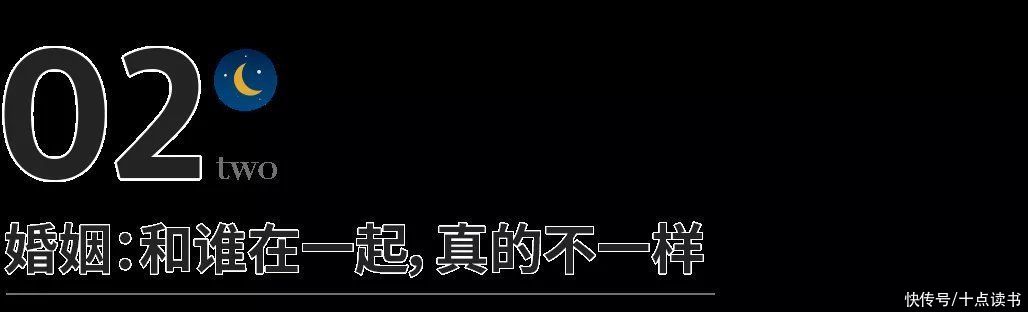 02
two

婚姻:和谁在一起,真的不一样

快传号/十点读书